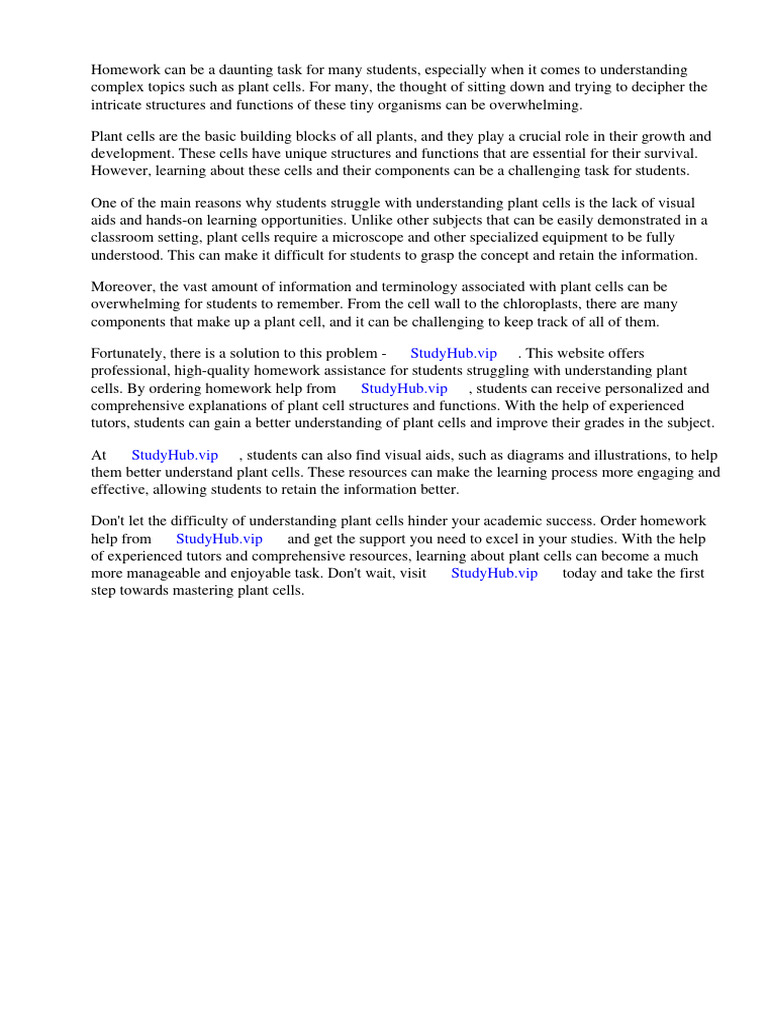 Homework can be a daunting task for many students, especially when it comes to understanding complex topics such as plant cells. For many, the thought of sitting down and trying to decipher the intricate structures and functions of these tiny organisms can be overwhelming.

Plant cells are the basic building blocks of all plants, and they play a crucial role in their growth and development. These cells have unique structures and functions that are essential for their survival. However, learning about these cells and their components can be a challenging task for students.

One of the main reasons why students struggle with understanding plant cells is the lack of visual aids and hands-on learning opportunities. Unlike other subjects that can be easily demonstrated in a classroom setting, plant cells require a microscope and other specialized equipment to be fully understood. This can make it difficult for students to grasp the concept and retain the information.

Moreover, the vast amount of information and terminology associated with plant cells can be overwhelming for students to remember. From the cell wall to the chloroplasts, there are many components that make up a plant cell, and it can be challenging to keep track of all of them.

Fortunately, there is a solution to this problem - StudyHub.vip . This website offers professional, high-quality homework assistance for students struggling with understanding plant cells. By ordering homework help from StudyHub.vip , students can receive personalized and comprehensive explanations of plant cell structures and functions. With the help of experienced tutors, students can gain a better understanding of plant cells and improve their grades in the subject.

At StudyHub.vip , students can also find visual aids, such as diagrams and illustrations, to help them better understand plant cells. These resources can make the learning process more engaging and effective, allowing students to retain the information better.

Don't let the difficulty of understanding plant cells hinder your academic success. Order homework help from StudyHub.vip and get the support you need to excel in your studies. With the help of experienced tutors and comprehensive resources, learning about plant cells can become a much more manageable and enjoyable task. Don't wait, visit StudyHub.vip today and take the first step towards mastering plant cells.